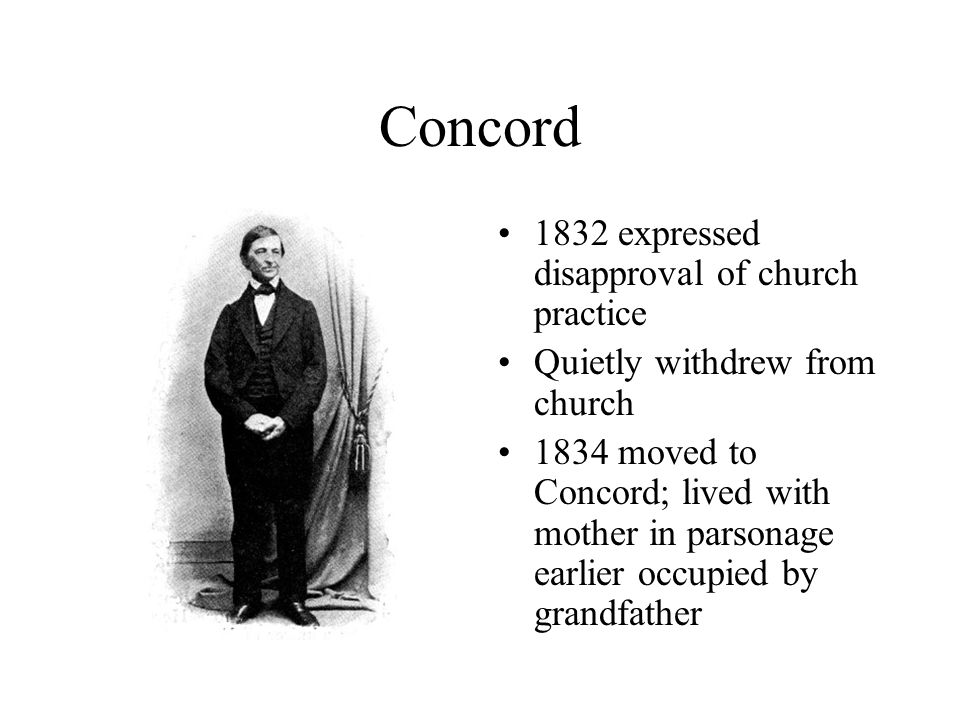 Concord

• 1832 expressed disapproval of church practice
• Quietly withdrew from church
• 1834 moved to Concord; lived with mother in parsonage earlier occupied by grandfather